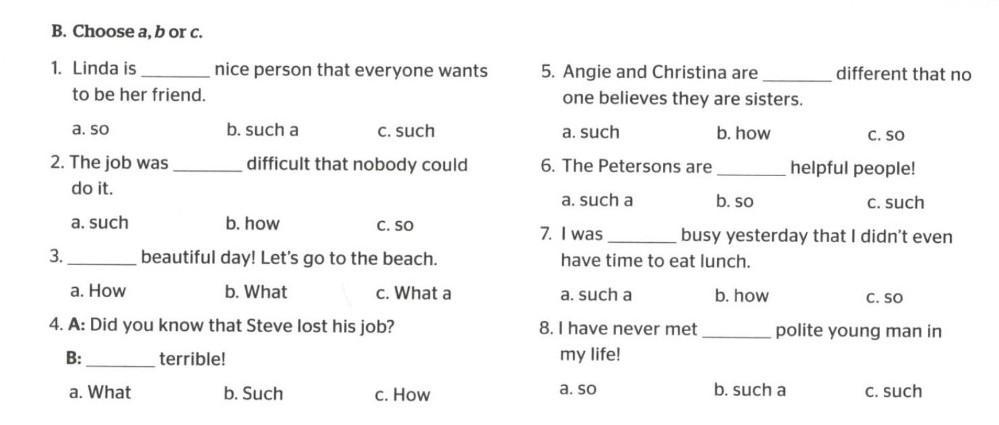 B. Choose a, b or c.

1. Linda is ____ nice person that everyone wants to be her friend.

a. so b. such a c. such

2. The job was ____ difficult that nobody could do it.

a. such b. how c. so

3. ____ beautiful day! Let's go to the beach.

a. How b. What c. What a

4. A: Did you know that Steve lost his job?
B: ____ terrible!

a. What b. Such c. How

5. Angie and Christina are ____ different that no one believes they are sisters.

a. such b. how c. so

6. The Petersons are ____ helpful people!

a. such a b. so c. such

7. I was ____ busy yesterday that I didn't even have time to eat lunch.

a. such a b. how c. so

8. I have never met ____ polite young man in my life!

a. so b. such a c. such